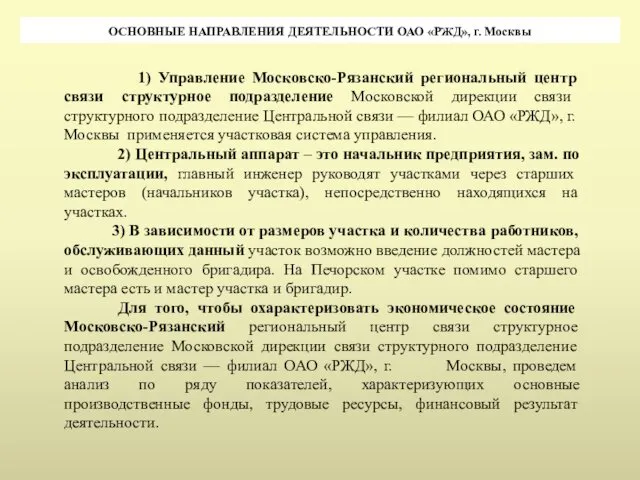 ОСНОВНЫЕ НАПРАВЛЕНИЯ ДЕЯТЕЛЬНОСТИ ОАО «РЖД», г. Москвы

1) Управление Московско-Рязанский региональный центр связи структурное подразделение Московской дирекции связи структурного подразделение Центральной связи — филиал ОАО «РЖД», г. Москвы применяется участковая система управления.

2) Центральный аппарат – это начальник предприятия, зам. по эксплуатации, главный инженер руководят участками через старших мастеров (начальников участка), непосредственно находящихся на участках.

3) В зависимости от размеров участка и количества работников, обслуживающих данный участок возможно введение должностей мастера и освобожденного бригадира. На Печорском участке помимо старшего мастера есть и мастер участка и бригадир.

Для того, чтобы охарактеризовать экономическое состояние Московско-Рязанский региональный центр связи структурное подразделение Московской дирекции связи структурного подразделение Центральной связи — филиал ОАО «РЖД», г. Москвы, проведем анализ по ряду показателей, характеризующих основные производственные фонды, трудовые ресурсы, финансовый результат деятельности.